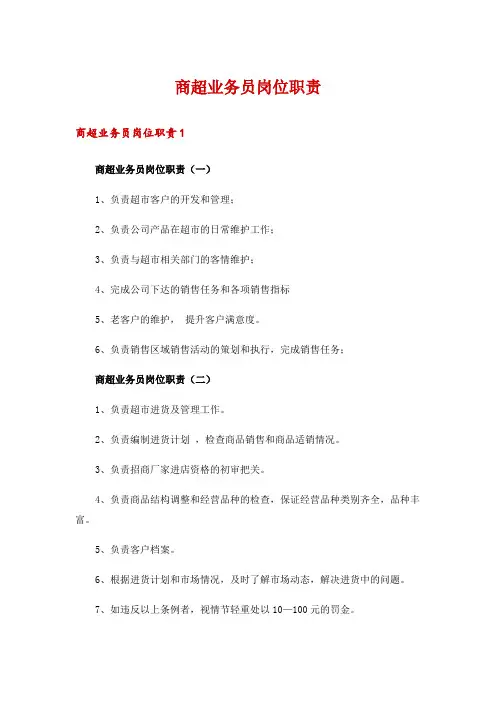 商超业务员岗位职责

商超业务员岗位职责1

商超业务员岗位职责（一）

1、负责超市客户的开发和管理；

2、负责公司产品在超市的日常维护工作；

3、负责与超市相关部门的客情维护；

4、完成公司下达的销售任务和各项销售指标

5、老客户的维护， 提升客户满意度。

6、负责销售区域销售活动的策划和执行，完成销售任务；

商超业务员岗位职责（二）

1、负责超市进货及管理工作。

2、负责编制进货计划 ，检查商品销售和商品适销情况。

3、负责招商厂家进店资格的初审把关。

4、负责商品结构调整和经营品种的检查，保证经营品种类别齐全，品种丰富。

5、负责客户档案。

6、根据进货计划和市场情况，及时了解市场动态，解决进货中的问题。

7、如违反以上条例者，视情节轻重处以10—100元的罚金。